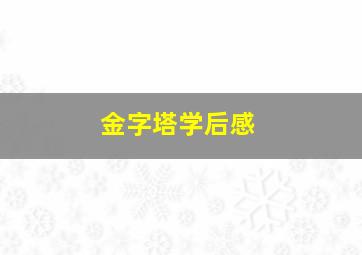 金字塔学后感